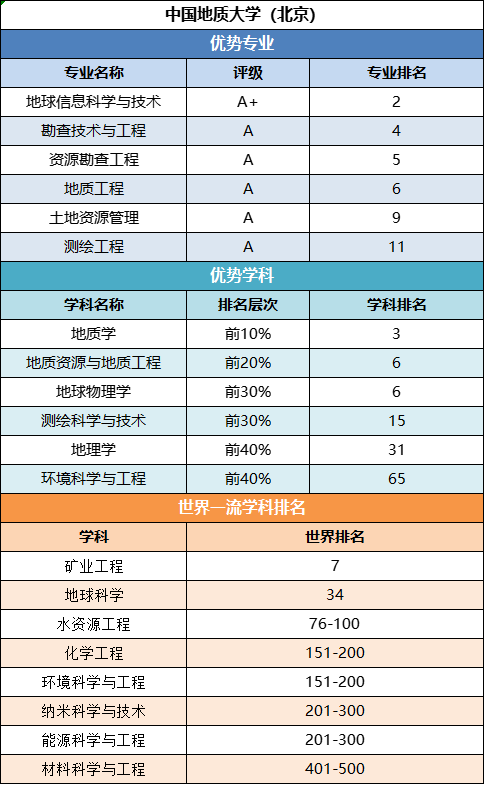 中国地质大学（北京）

优势专业

| 专业名称 | 评级 | 专业排名 |
|---|---|---|
| 地球信息科学与技术 | A+ | 2 |
| 勘查技术与工程 | A | 4 |
| 资源勘查工程 | A | 5 |
| 地质工程 | A | 6 |
| 土地资源管理 | A | 9 |
| 测绘工程 | A | 11 |

优势学科

| 学科名称 | 排名层次 | 学科排名 |
|---|---|---|
| 地质学 | 前10% | 3 |
| 地质资源与地质工程 | 前20% | 6 |
| 地球物理学 | 前30% | 6 |
| 测绘科学与技术 | 前30% | 15 |
| 地理学 | 前40% | 31 |
| 环境科学与工程 | 前40% | 65 |

世界一流学科排名

| 学科 | 世界排名 |
|---|---|
| 矿业工程 | 7 |
| 地球科学 | 34 |
| 水资源工程 | 76-100 |
| 化学工程 | 151-200 |
| 环境科学与工程 | 151-200 |
| 纳米科学与技术 | 201-300 |
| 能源科学与工程 | 201-300 |
| 材料科学与工程 | 401-500 |